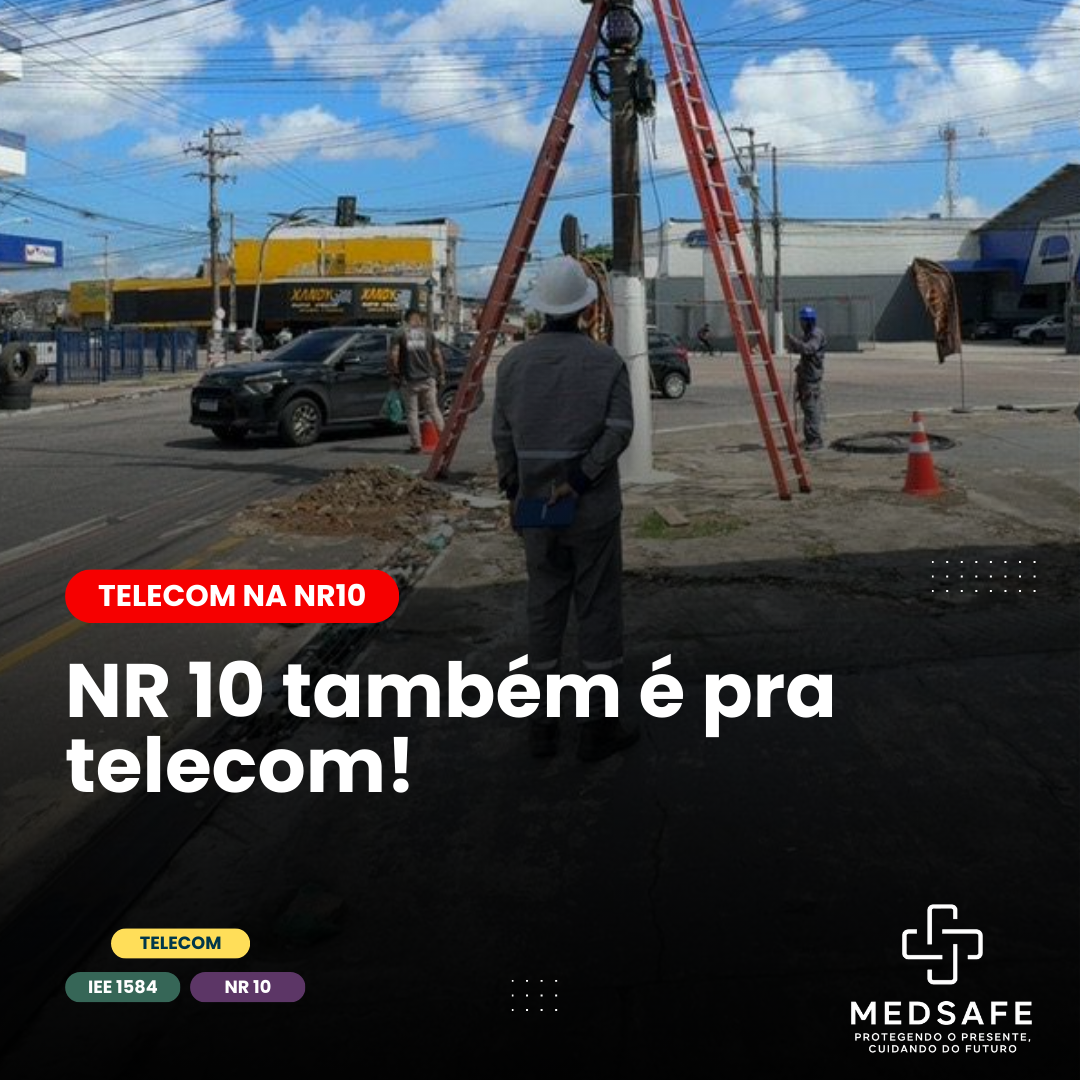 TELECOM NA NR10

NR 10 também é pra telecom!

TELECOM

IEE 1584

NR 10

MEDSAFE
PROTEGENDO O PRESENTE, CUIDANDO DO FUTURO